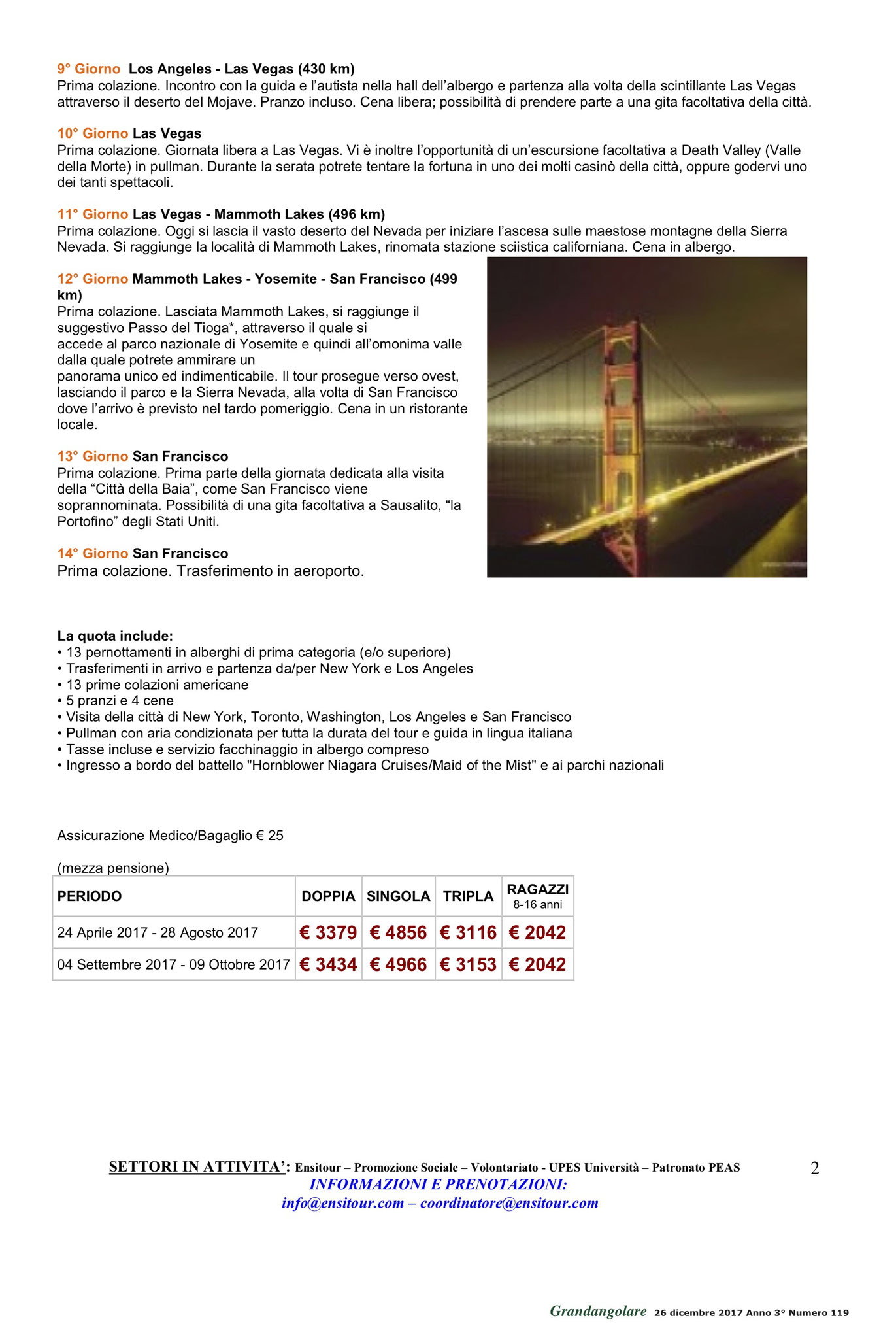 9° Giorno Los Angeles - Las Vegas (430 km)
Prima colazione. Incontro con la guida e l'autista nella hall dell'albergo e partenza alla volta della scintillante Las Vegas attraverso il deserto del Mojave. Pranzo incluso. Cena libera; possibilità di prendere parte a una gita facoltativa della città.

10° Giorno Las Vegas
Prima colazione. Giornata libera a Las Vegas. Vi è inoltre l'opportunità di un'escursione facoltativa a Death Valley (Valle della Morte) in pullman. Durante la serata potrete tentare la fortuna in uno dei molti casinò della città, oppure godervi uno dei tanti spettacoli.

11° Giorno Las Vegas - Mammoth Lakes (496 km)
Prima colazione. Oggi si lascia il vasto deserto del Nevada per iniziare l'ascesa sulle maestose montagne della Sierra Nevada. Si raggiunge la località di Mammoth Lakes, rinomata stazione sciistica californiana. Cena in albergo.

12° Giorno Mammoth Lakes - Yosemite - San Francisco (499 km)
Prima colazione. Lasciata Mammoth Lakes, si raggiunge il suggestivo Passo del Tioga*, attraverso il quale si accede al parco nazionale di Yosemite e quindi all'omonima valle dalla quale potrete ammirare un panorama unico ed indimenticabile. Il tour prosegue verso ovest, lasciando il parco e la Sierra Nevada, alla volta di San Francisco dove l'arrivo è previsto nel tardo pomeriggio. Cena in un ristorante locale.

13° Giorno San Francisco
Prima colazione. Prima parte della giornata dedicata alla visita della "Città della Baia", come San Francisco viene soprannominata. Possibilità di una gita facoltativa a Sausalito, "la Portofino" degli Stati Uniti.

14° Giorno San Francisco
Prima colazione. Trasferimento in aeroporto.

La quota include:
• 13 pernottamenti in alberghi di prima categoria (e/o superiore)
• Trasferimenti in arrivo e partenza da/per New York e Los Angeles
• 13 prime colazioni americane
• 5 pranzi e 4 cene
• Visita della città di New York, Toronto, Washington, Los Angeles e San Francisco
• Pullman con aria condizionata per tutta la durata del tour e guida in lingua italiana
• Tasse incluse e servizio facchinaggio in albergo compreso
• Ingresso a bordo del battello "Hornblower Niagara Cruises/Maid of the Mist" e ai parchi nazionali

Assicurazione Medico/Bagaglio € 25

(mezza pensione)

| PERIODO | DOPPIA | SINGOLA | TRIPLA | RAGAZZI 8-16 anni |
|---|---|---|---|---|
| 24 Aprile 2017 - 28 Agosto 2017 | € 3379 | € 4856 | € 3116 | € 2042 |
| 04 Settembre 2017 - 09 Ottobre 2017 | € 3434 | € 4966 | € 3153 | € 2042 |

SETTORI IN ATTIVITA': Ensitour – Promozione Sociale – Volontariato - UPES Università – Patronato PEAS
INFORMAZIONI E PRENOTAZIONI:
info@ensitour.com – coordinatore@ensitour.com

2

Grandangolare 26 dicembre 2017 Anno 3° Numero 119